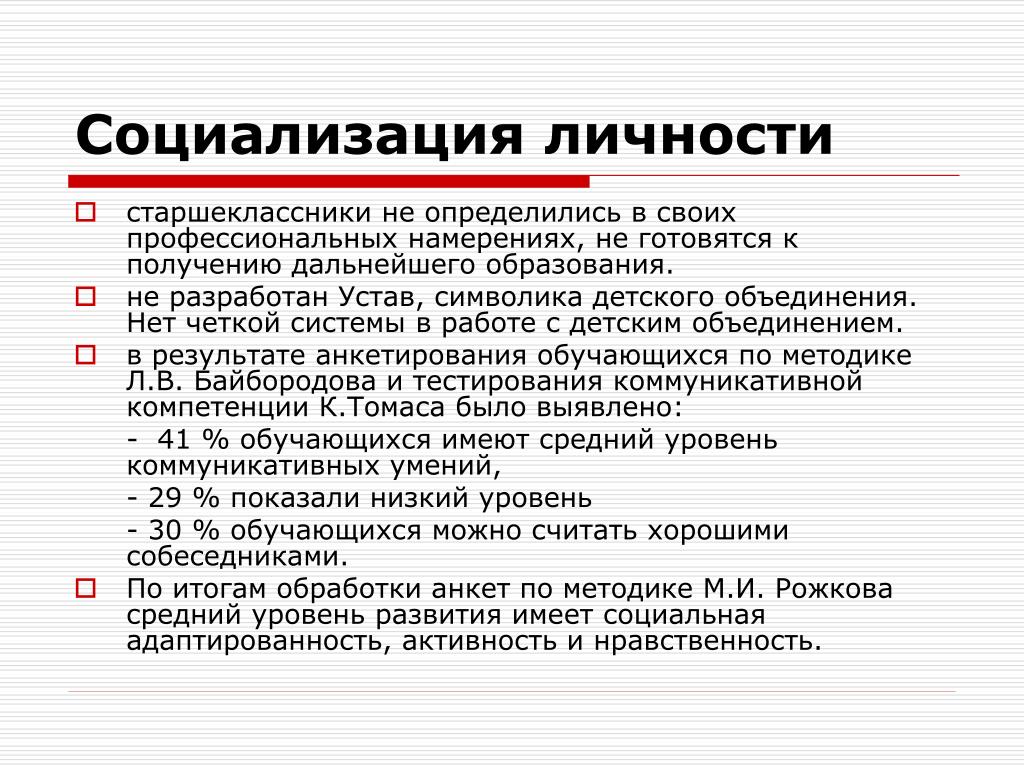 Социализация личности

старшеклассники не определились в своих профессиональных намерениях, не готовятся к получению дальнейшего образования.

не разработан Устав, символика детского объединения. Нет четкой системы в работе с детским объединением.

в результате анкетирования обучающихся по методике Л.В. Байбородова и тестирования коммуникативной компетенции К.Томаса было выявлено:

- 41 % обучающихся имеют средний уровень коммуникативных умений,

- 29 % показали низкий уровень

- 30 % обучающихся можно считать хорошими собеседниками.

По итогам обработки анкет по методике М.И. Рожкова средний уровень развития имеет социальная адаптированность, активность и нравственность.